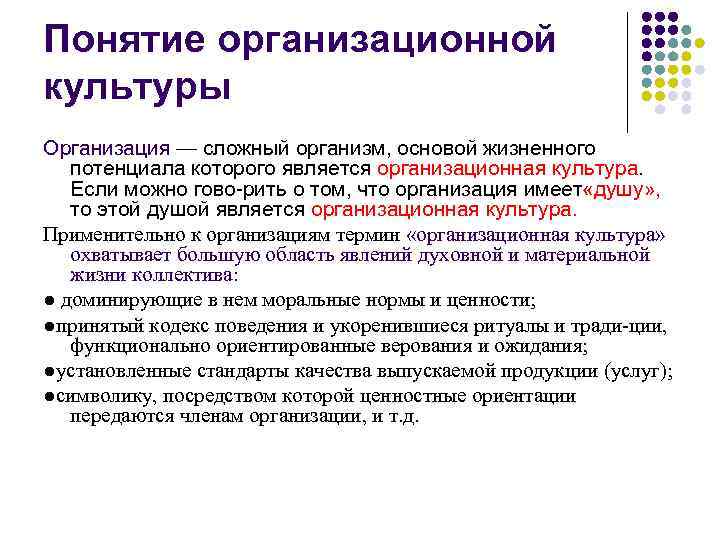 Понятие организационной культуры

Организация — сложный организм, основой жизненного потенциала которого является организационная культура. Если можно гово-рить о том, что организация имеет«душу», то этой душой является организационная культура.

Применительно к организациям термин «организационная культура» охватывает большую область явлений духовной и материальной жизни коллектива:

● доминирующие в нем моральные нормы и ценности;

●принятый кодекс поведения и укоренившиеся ритуалы и тради-ции, функционально ориентированные верования и ожидания;

●установленные стандарты качества выпускаемой продукции (услуг);

●символику, посредством которой ценностные ориентации передаются членам организации, и т.д.